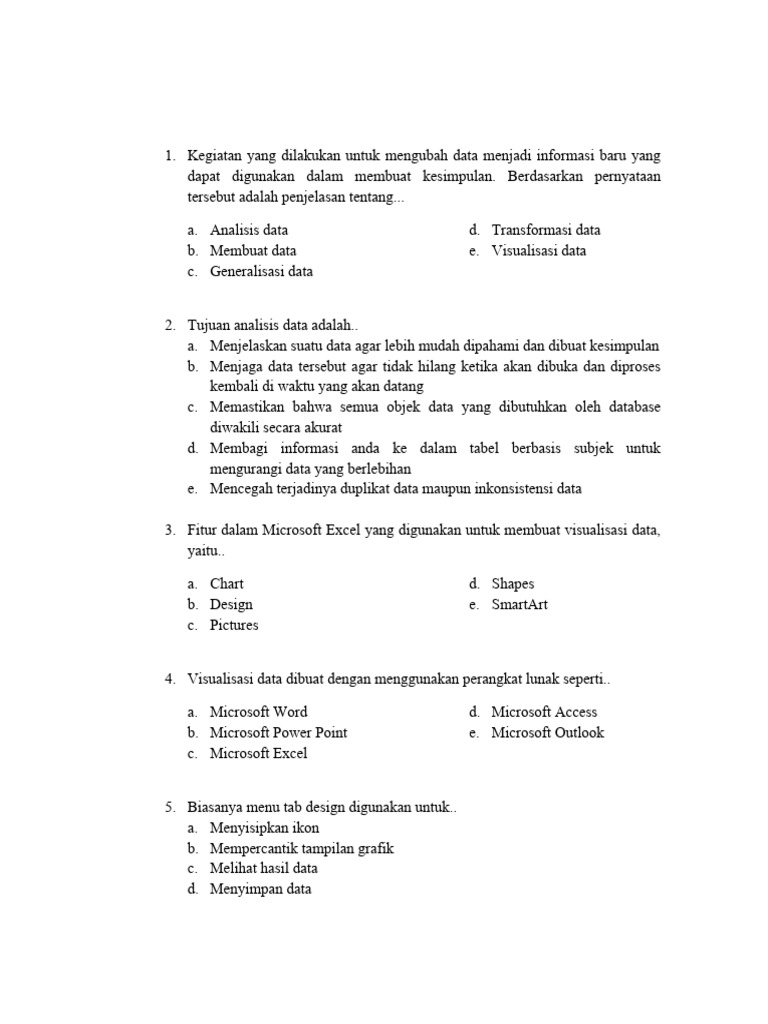 1. Kegiatan yang dilakukan untuk mengubah data menjadi informasi baru yang dapat digunakan dalam membuat kesimpulan. Berdasarkan pernyataan tersebut adalah penjelasan tentang...

a. Analisis data
b. Membuat data
c. Generalisasi data
d. Transformasi data
e. Visualisasi data

2. Tujuan analisis data adalah..
a. Menjelaskan suatu data agar lebih mudah dipahami dan dibuat kesimpulan
b. Menjaga data tersebut agar tidak hilang ketika akan dibuka dan diproses kembali di waktu yang akan datang
c. Memastikan bahwa semua objek data yang dibutuhkan oleh database diwakili secara akurat
d. Membagi informasi anda ke dalam tabel berbasis subjek untuk mengurangi data yang berlebihan
e. Mencegah terjadinya duplikat data maupun inkonsistensi data

3. Fitur dalam Microsoft Excel yang digunakan untuk membuat visualisasi data, yaitu..

a. Chart
b. Design
c. Pictures
d. Shapes
e. SmartArt

4. Visualisasi data dibuat dengan menggunakan perangkat lunak seperti..

a. Microsoft Word
b. Microsoft Power Point
c. Microsoft Excel
d. Microsoft Access
e. Microsoft Outlook

5. Biasanya menu tab design digunakan untuk..
a. Menyisipkan ikon
b. Mempercantik tampilan grafik
c. Melihat hasil data
d. Menyimpan data